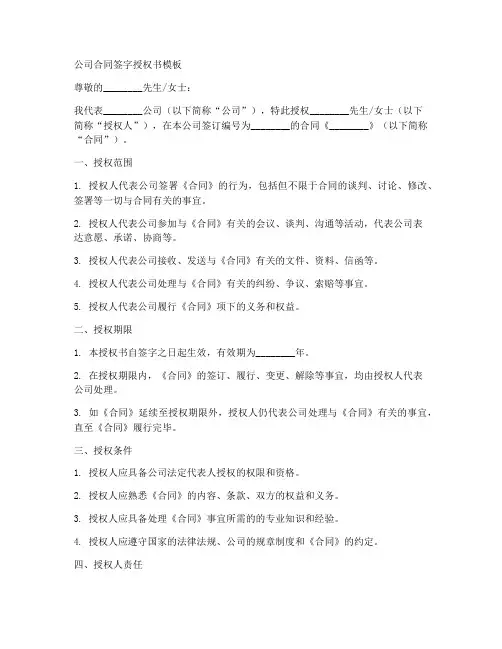 公司合同签字授权书模板

尊敬的________先生/女士：

我代表________公司（以下简称“公司”），特此授权________先生/女士（以下简称“授权人”），在本公司签订编号为________的合同《________》（以下简称“合同”）。

一、授权范围

1. 授权人代表公司签署《合同》的行为，包括但不限于合同的谈判、讨论、修改、签署等一切与合同有关的事宜。

2. 授权人代表公司参加与《合同》有关的会议、谈判、沟通等活动，代表公司表达意愿、承诺、协商等。

3. 授权人代表公司接收、发送与《合同》有关的文件、资料、信函等。

4. 授权人代表公司处理与《合同》有关的纠纷、争议、索赔等事宜。

5. 授权人代表公司履行《合同》项下的义务和权益。

二、授权期限

1. 本授权书自签字之日起生效，有效期为________年。

2. 在授权期限内，《合同》的签订、履行、变更、解除等事宜，均由授权人代表公司处理。

3. 如《合同》延续至授权期限外，授权人仍代表公司处理与《合同》有关的事宜，直至《合同》履行完毕。

三、授权条件

1. 授权人应具备公司法定代表人授权的权限和资格。

2. 授权人应熟悉《合同》的内容、条款、双方的权益和义务。

3. 授权人应具备处理《合同》事宜所需的的专业知识和经验。

4. 授权人应遵守国家的法律法规、公司的规章制度和《合同》的约定。

四、授权人责任